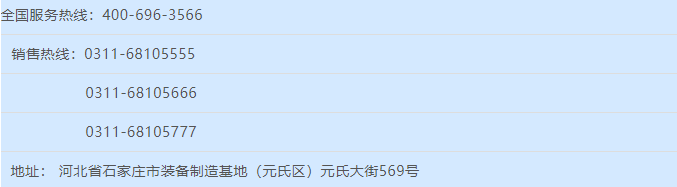 全国服务热线：400-696-3566

销售热线：0311-68105555

0311-68105666

0311-68105777

地址： 河北省石家庄市装备制造基地（元氏区）元氏大街569号